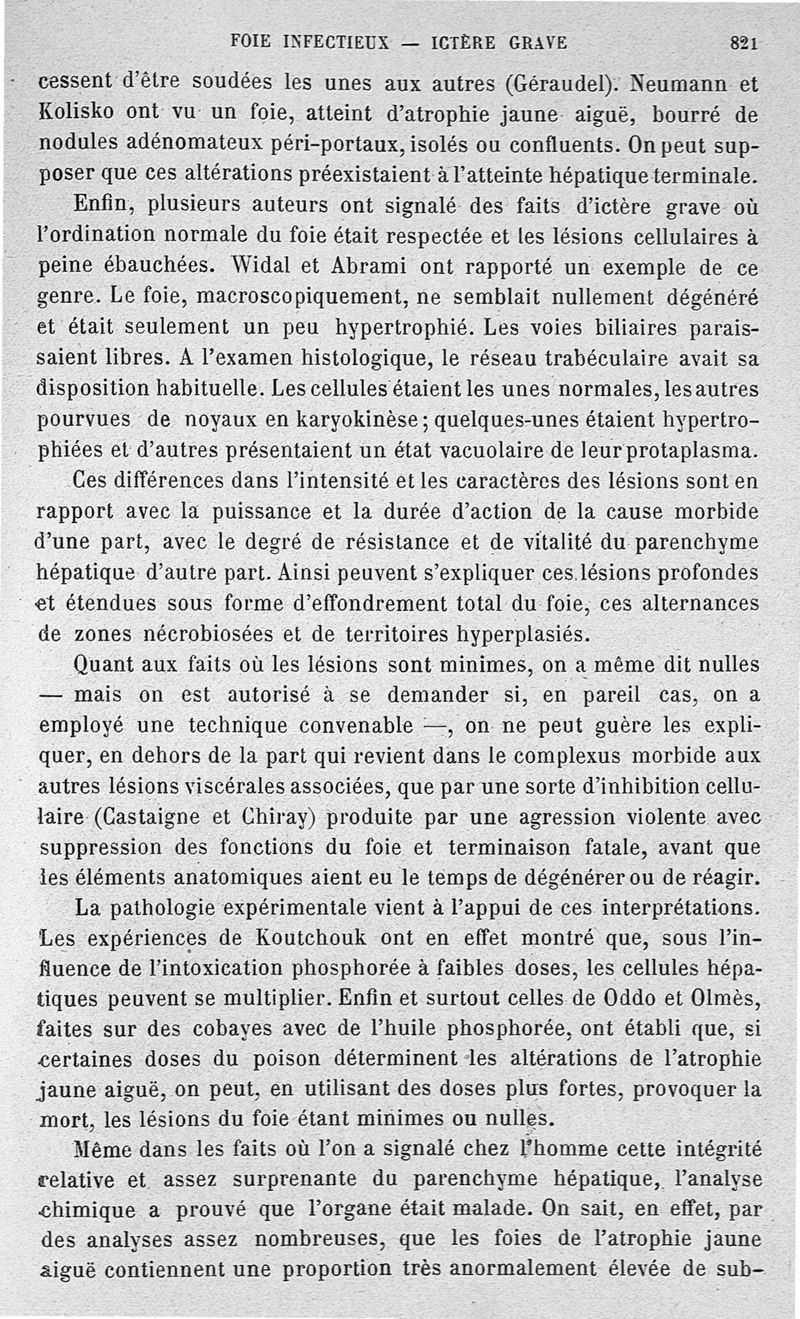 FOIE INFECTIEUX — ICTÈRE GRAVE 821

cessent d'être soudées les unes aux autres (Géraudel). Neumann et Kolisko ont vu un foie, atteint d'atrophie jaune aiguë, bourré de nodules adénomateux péri-portaux, isolés ou confluents. On peut supposer que ces altérations préexistaient à l'atteinte hépatique terminale.

Enfin, plusieurs auteurs ont signalé des faits d'ictère grave où l'ordination normale du foie était respectée et les lésions cellulaires à peine ébauchées. Widal et Abrami ont rapporté un exemple de ce genre. Le foie, macroscopiquement, ne semblait nullement dégénéré et était seulement un peu hypertrophié. Les voies biliaires paraissaient libres. A l'examen histologique, le réseau trabéculaire avait sa disposition habituelle. Les cellules étaient les unes normales, les autres pourvues de noyaux en karyokinèse; quelques-unes étaient hypertrophiées et d'autres présentaient un état vacuolaire de leur protaplasma.

Ces différences dans l'intensité et les caractères des lésions sont en rapport avec la puissance et la durée d'action de la cause morbide d'une part, avec le degré de résistance et de vitalité du parenchyme hépatique d'autre part. Ainsi peuvent s'expliquer ces lésions profondes et étendues sous forme d'effondrement total du foie, ces alternances de zones nécrobiosées et de territoires hyperplasiés.

Quant aux faits où les lésions sont minimes, on a même dit nulles — mais on est autorisé à se demander si, en pareil cas, on a employé une technique convenable —, on ne peut guère les expliquer, en dehors de la part qui revient dans le complexus morbide aux autres lésions viscérales associées, que par une sorte d'inhibition cellulaire (Castaigne et Chiray) produite par une agression violente avec suppression des fonctions du foie et terminaison fatale, avant que les éléments anatomiques aient eu le temps de dégénérer ou de réagir.

La pathologie expérimentale vient à l'appui de ces interprétations. Les expériences de Koutchouk ont en effet montré que, sous l'influence de l'intoxication phosphorée à faibles doses, les cellules hépatiques peuvent se multiplier. Enfin et surtout celles de Oddo et Olmès, faites sur des cobayes avec de l'huile phosphorée, ont établi que, si certaines doses du poison déterminent les altérations de l'atrophie jaune aiguë, on peut, en utilisant des doses plus fortes, provoquer la mort, les lésions du foie étant minimes ou nulles.

Même dans les faits où l'on a signalé chez l'homme cette intégrité relative et assez surprenante du parenchyme hépatique, l'analyse chimique a prouvé que l'organe était malade. On sait, en effet, par des analyses assez nombreuses, que les foies de l'atrophie jaune aiguë contiennent une proportion très anormalement élevée de sub-